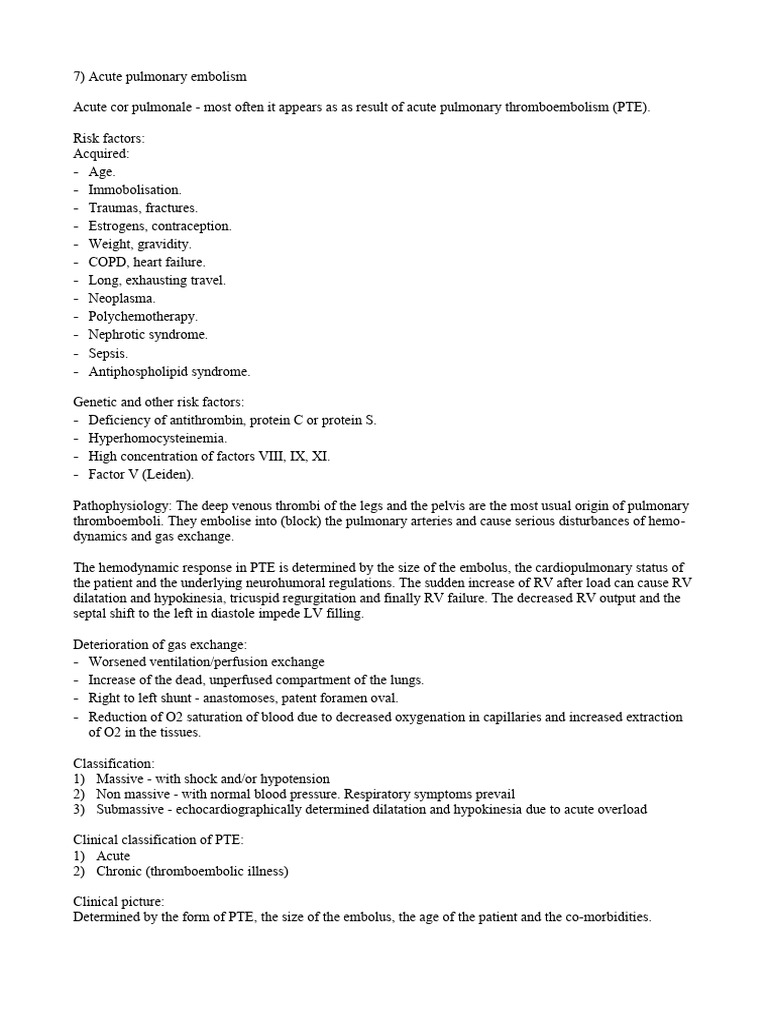 7) Acute pulmonary embolism

Acute cor pulmonale - most often it appears as as result of acute pulmonary thromboembolism (PTE).

Risk factors:
Acquired:
- Age.
- Immobolisation.
- Traumas, fractures.
- Estrogens, contraception.
- Weight, gravidity.
- COPD, heart failure.
- Long, exhausting travel.
- Neoplasma.
- Polychemotherapy.
- Nephrotic syndrome.
- Sepsis.
- Antiphospholipid syndrome.

Genetic and other risk factors:
- Deficiency of antithrombin, protein C or protein S.
- Hyperhomocysteinemia.
- High concentration of factors VIII, IX, XI.
- Factor V (Leiden).

Pathophysiology: The deep venous thrombi of the legs and the pelvis are the most usual origin of pulmonary thromboemboli. They embolise into (block) the pulmonary arteries and cause serious disturbances of hemodynamics and gas exchange.

The hemodynamic response in PTE is determined by the size of the embolus, the cardiopulmonary status of the patient and the underlying neurohumoral regulations. The sudden increase of RV after load can cause RV dilatation and hypokinesia, tricuspid regurgitation and finally RV failure. The decreased RV output and the septal shift to the left in diastole impede LV filling.

Deterioration of gas exchange:
- Worsened ventilation/perfusion exchange
- Increase of the dead, unperfused compartment of the lungs.
- Right to left shunt - anastomoses, patent foramen oval.
- Reduction of O2 saturation of blood due to decreased oxygenation in capillaries and increased extraction of O2 in the tissues.

Classification:
1) Massive - with shock and/or hypotension
2) Non massive - with normal blood pressure. Respiratory symptoms prevail
3) Submassive - echocardiographically determined dilatation and hypokinesia due to acute overload

Clinical classification of PTE:
1) Acute
2) Chronic (thromboembolic illness)

Clinical picture:
Determined by the form of PTE, the size of the embolus, the age of the patient and the co-morbidities.